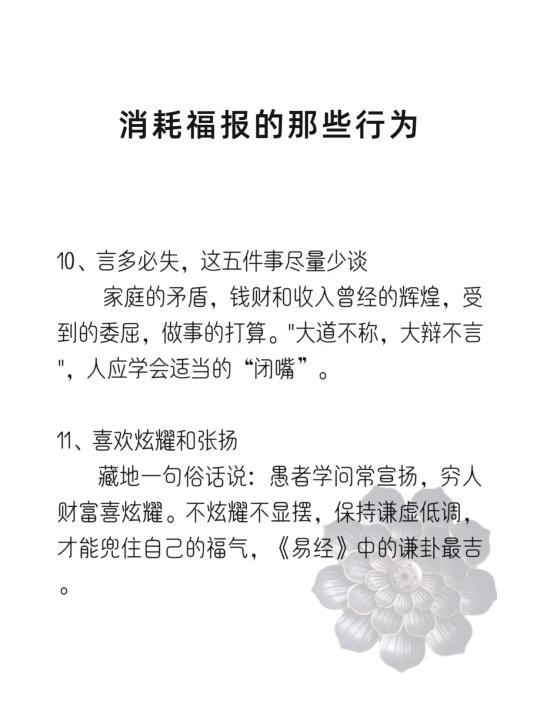 消耗福报的那些行为

10、言多必失，这五件事尽量少谈

家庭的矛盾，钱财和收入曾经的辉煌，受到的委屈，做事的打算。"大道不称，大辩不言"，人应学会适当的“闭嘴”。

11、喜欢炫耀和张扬

藏地一句俗话说：愚者学问常宣扬，穷人财富喜炫耀。不炫耀不显摆，保持谦虚低调，才能兜住自己的福气，《易经》中的谦卦最吉。